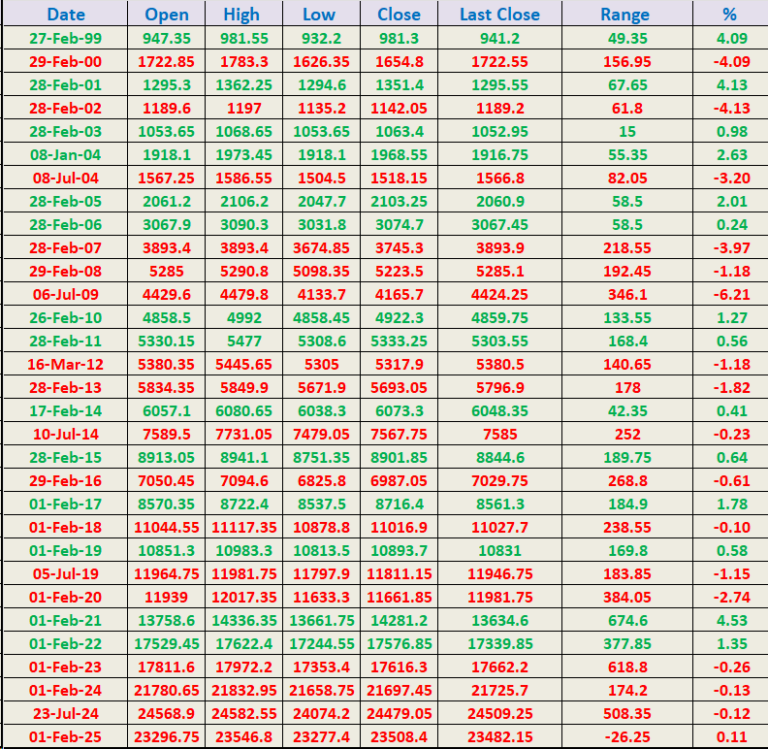 | Date | Open | High | Low | Close | Last Close | Range | % |
|---|---|---|---|---|---|---|---|
| 27-Feb-99 | 947.35 | 981.55 | 932.2 | 981.3 | 941.2 | 49.35 | 4.09 |
| 29-Feb-00 | 1722.85 | 1783.3 | 1626.35 | 1654.8 | 1722.55 | 156.95 | -4.09 |
| 28-Feb-01 | 1295.3 | 1362.25 | 1294.6 | 1351.4 | 1295.55 | 67.65 | 4.13 |
| 28-Feb-02 | 1189.6 | 1197 | 1135.2 | 1142.05 | 1189.2 | 61.8 | -4.13 |
| 28-Feb-03 | 1053.65 | 1068.65 | 1053.65 | 1063.4 | 1052.95 | 15 | 0.98 |
| 08-Jan-04 | 1918.1 | 1973.45 | 1918.1 | 1968.55 | 1916.75 | 55.35 | 2.63 |
| 08-Jul-04 | 1567.25 | 1586.55 | 1504.5 | 1518.15 | 1566.8 | 82.05 | -3.20 |
| 28-Feb-05 | 2061.2 | 2106.2 | 2047.7 | 2103.25 | 2060.9 | 58.5 | 2.01 |
| 28-Feb-06 | 3067.9 | 3090.3 | 3031.8 | 3074.7 | 3067.45 | 58.5 | 0.24 |
| 28-Feb-07 | 3893.4 | 3893.4 | 3674.85 | 3745.3 | 3893.9 | 218.55 | -3.97 |
| 29-Feb-08 | 5285 | 5290.8 | 5098.35 | 5223.5 | 5285.1 | 192.45 | -1.18 |
| 06-Jul-09 | 4429.6 | 4479.8 | 4133.7 | 4165.7 | 4424.25 | 346.1 | -6.21 |
| 26-Feb-10 | 4858.5 | 4992 | 4858.45 | 4922.3 | 4859.75 | 133.55 | 1.27 |
| 28-Feb-11 | 5330.15 | 5477 | 5308.6 | 5333.25 | 5303.55 | 168.4 | 0.56 |
| 16-Mar-12 | 5380.35 | 5445.65 | 5305 | 5317.9 | 5380.5 | 140.65 | -1.18 |
| 28-Feb-13 | 5834.35 | 5849.9 | 5671.9 | 5693.05 | 5796.9 | 178 | -1.82 |
| 17-Feb-14 | 6057.1 | 6080.65 | 6038.3 | 6073.3 | 6048.35 | 42.35 | 0.41 |
| 10-Jul-14 | 7589.5 | 7731.05 | 7479.05 | 7567.75 | 7585 | 252 | -0.23 |
| 28-Feb-15 | 8913.05 | 8941.1 | 8751.35 | 8901.85 | 8844.6 | 189.75 | 0.64 |
| 29-Feb-16 | 7050.45 | 7094.6 | 6825.8 | 6987.05 | 7029.75 | 268.8 | -0.61 |
| 01-Feb-17 | 8570.35 | 8722.4 | 8537.5 | 8716.4 | 8561.3 | 184.9 | 1.78 |
| 01-Feb-18 | 11044.55 | 11117.35 | 10878.8 | 11016.9 | 11027.7 | 238.55 | -0.10 |
| 01-Feb-19 | 10851.3 | 10983.3 | 10813.5 | 10893.7 | 10831 | 169.8 | 0.58 |
| 05-Jul-19 | 11964.75 | 11981.75 | 11797.9 | 11811.15 | 11946.75 | 183.85 | -1.15 |
| 01-Feb-20 | 11939 | 12017.35 | 11633.3 | 11661.85 | 11981.75 | 384.05 | -2.74 |
| 01-Feb-21 | 13758.6 | 14336.35 | 13661.75 | 14281.2 | 13634.6 | 674.6 | 4.53 |
| 01-Feb-22 | 17529.45 | 17622.4 | 17244.55 | 17576.85 | 17339.85 | 377.85 | 1.35 |
| 01-Feb-23 | 17811.6 | 17972.2 | 17353.4 | 17616.3 | 17662.2 | 618.8 | -0.26 |
| 01-Feb-24 | 21780.65 | 21832.95 | 21658.75 | 21697.45 | 21725.7 | 174.2 | -0.13 |
| 23-Jul-24 | 24568.9 | 24582.55 | 24074.2 | 24479.05 | 24509.25 | 508.35 | -0.12 |
| 01-Feb-25 | 23296.75 | 23546.8 | 23277.4 | 23508.4 | 23482.15 | -26.25 | 0.11 |